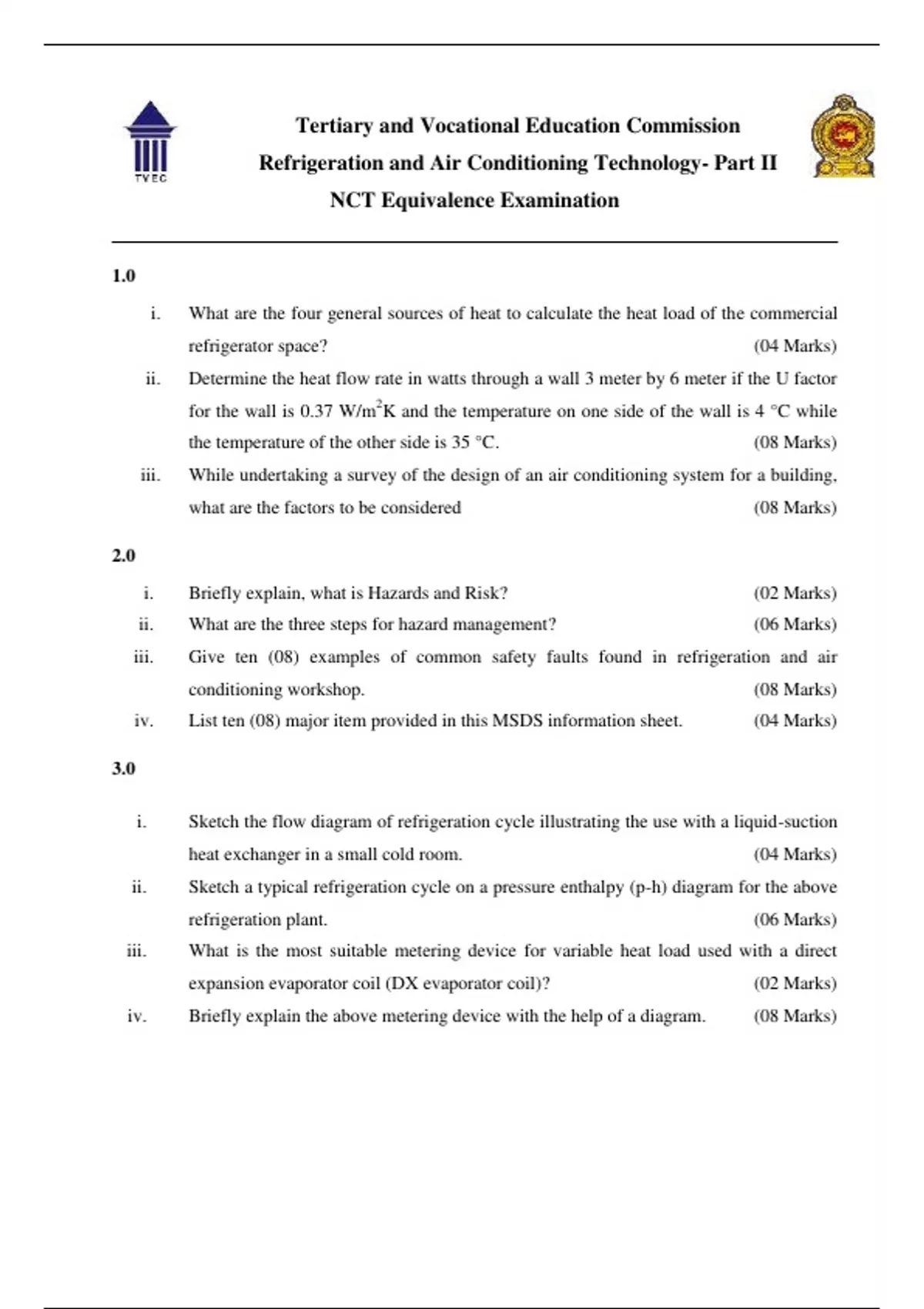 TVEC

Tertiary and Vocational Education Commission
Refrigeration and Air Conditioning Technology- Part II
NCT Equivalence Examination

1.0

i. What are the four general sources of heat to calculate the heat load of the commercial refrigerator space? (04 Marks)

ii. Determine the heat flow rate in watts through a wall 3 meter by 6 meter if the U factor for the wall is 0.37 $W/m^2K$ and the temperature on one side of the wall is 4 °C while the temperature of the other side is 35 °C. (08 Marks)

iii. While undertaking a survey of the design of an air conditioning system for a building, what are the factors to be considered (08 Marks)

2.0

i. Briefly explain, what is Hazards and Risk? (02 Marks)

ii. What are the three steps for hazard management? (06 Marks)

iii. Give ten (08) examples of common safety faults found in refrigeration and air conditioning workshop. (08 Marks)

iv. List ten (08) major item provided in this MSDS information sheet. (04 Marks)

3.0

i. Sketch the flow diagram of refrigeration cycle illustrating the use with a liquid-suction heat exchanger in a small cold room. (04 Marks)

ii. Sketch a typical refrigeration cycle on a pressure enthalpy (p-h) diagram for the above refrigeration plant. (06 Marks)

iii. What is the most suitable metering device for variable heat load used with a direct expansion evaporator coil (DX evaporator coil)? (02 Marks)

iv. Briefly explain the above metering device with the help of a diagram. (08 Marks)